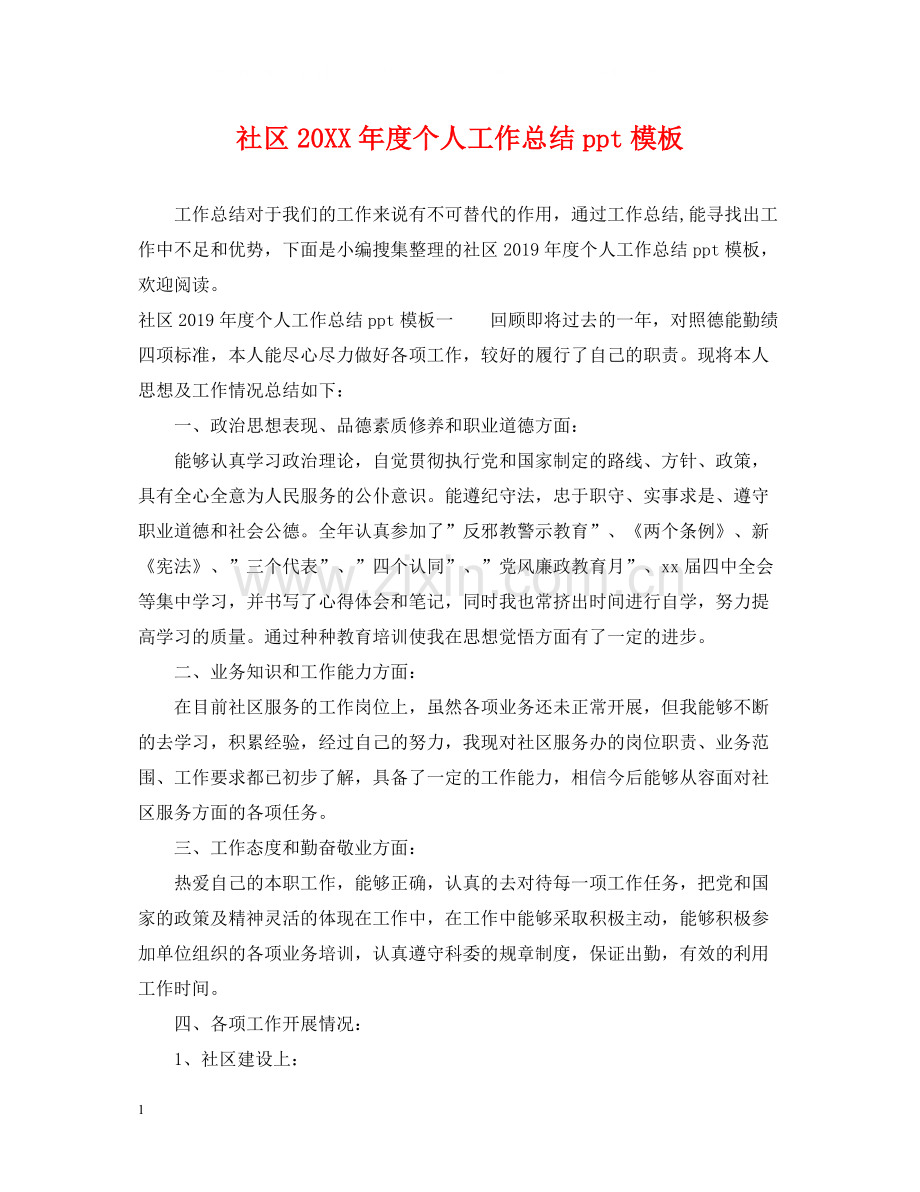 社区20XX年度个人工作总结ppt模板

工作总结对于我们的工作来说有不可替代的作用，通过工作总结,能寻找出工作中不足和优势，下面是小编搜集整理的社区2019年度个人工作总结ppt模板，欢迎阅读。

社区2019年度个人工作总结ppt模板一 回顾即将过去的一年，对照德能勤绩四项标准，本人能尽心尽力做好各项工作，较好的履行了自己的职责。现将本人思想及工作情况总结如下：

一、政治思想表现、品德素质修养和职业道德方面：

能够认真学习政治理论，自觉贯彻执行党和国家制定的路线、方针、政策，具有全心全意为人民服务的公仆意识。能遵纪守法，忠于职守、实事求是、遵守职业道德和社会公德。全年认真参加了”反邪教警示教育”、《两个条例》、新《宪法》、”三个代表”、”四个认同”、”党风廉政教育月”、xx届四中全会等集中学习，并书写了心得体会和笔记，同时我也常挤出时间进行自学，努力提高学习的质量。通过种种教育培训使我在思想觉悟方面有了一定的进步。

二、业务知识和工作能力方面：

在目前社区服务的工作岗位上，虽然各项业务还未正常开展，但我能够不断的去学习，积累经验，经过自己的努力，我现对社区服务办的岗位职责、业务范围、工作要求都已初步了解，具备了一定的工作能力，相信今后能够从容面对社区服务方面的各项任务。

三、工作态度和勤奋敬业方面：

热爱自己的本职工作，能够正确，认真的去对待每一项工作任务，把党和国家的政策及精神灵活的体现在工作中，在工作中能够采取积极主动，能够积极参加单位组织的各项业务培训，认真遵守科委的规章制度，保证出勤，有效的利用工作时间。

四、各项工作开展情况：

1、社区建设上：

1

www.zixin.com.cn